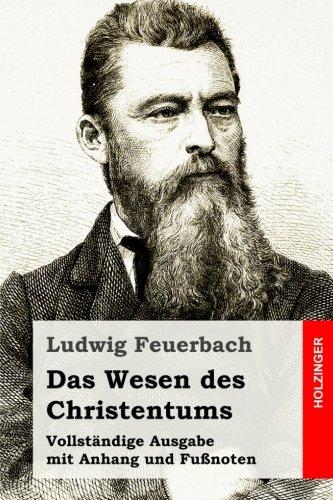 Ludwig Feuerbach

Das Wesen des Christentums

Vollständige Ausgabe mit Anhang und Fußnoten

HOLZINGER